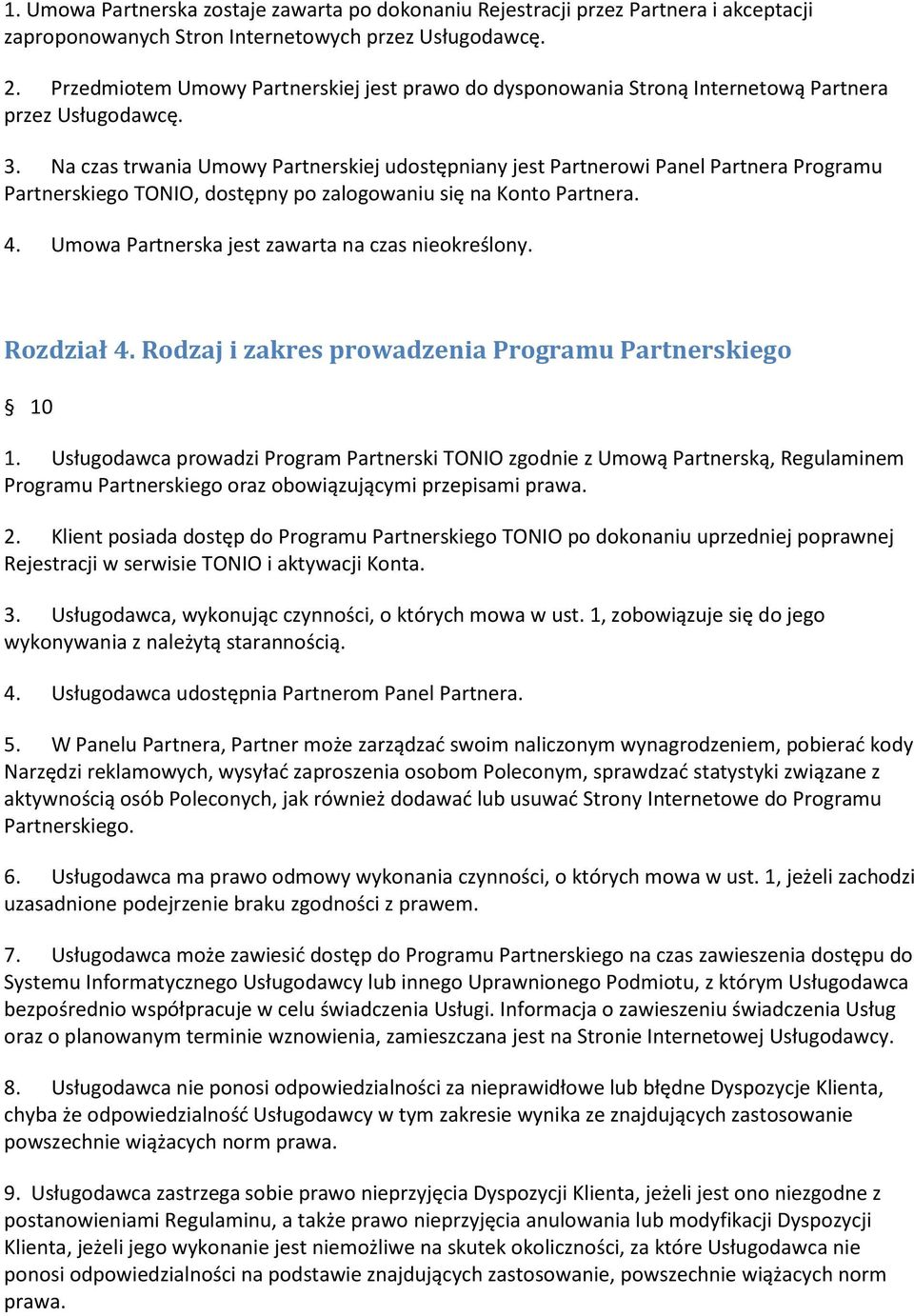 1. Umowa Partnerska zostaje zawarta po dokonaniu Rejestracji przez Partnera i akceptacji zaproponowanych Stron Internetowych przez Usługodawcę.

2. Przedmiotem Umowy Partnerskiej jest prawo do dysponowania Stroną Internetową Partnera przez Usługodawcę.

3. Na czas trwania Umowy Partnerskiej udostępniany jest Partnerowi Panel Partnera Programu Partnerskiego TONIO, dostępny po zalogowaniu się na Konto Partnera.

4. Umowa Partnerska jest zawarta na czas nieokreślony.

Rozdział 4. Rodzaj i zakres prowadzenia Programu Partnerskiego

§ 10

1. Usługodawca prowadzi Program Partnerski TONIO zgodnie z Umową Partnerską, Regulaminem Programu Partnerskiego oraz obowiązującymi przepisami prawa.

2. Klient posiada dostęp do Programu Partnerskiego TONIO po dokonaniu uprzedniej poprawnej Rejestracji w serwisie TONIO i aktywacji Konta.

3. Usługodawca, wykonując czynności, o których mowa w ust. 1, zobowiązuje się do jego wykonywania z należytą starannością.

4. Usługodawca udostępnia Partnerom Panel Partnera.

5. W Panelu Partnera, Partner może zarządzać swoim naliczonym wynagrodzeniem, pobierać kody Narzędzi reklamowych, wysyłać zaproszenia osobom Poleconym, sprawdzać statystyki związane z aktywnością osób Poleconych, jak również dodawać lub usuwać Strony Internetowe do Programu Partnerskiego.

6. Usługodawca ma prawo odmowy wykonania czynności, o których mowa w ust. 1, jeżeli zachodzi uzasadnione podejrzenie braku zgodności z prawem.

7. Usługodawca może zawiesić dostęp do Programu Partnerskiego na czas zawieszenia dostępu do Systemu Informatycznego Usługodawcy lub innego Uprawnionego Podmiotu, z którym Usługodawca bezpośrednio współpracuje w celu świadczenia Usługi. Informacja o zawieszeniu świadczenia Usług oraz o planowanym terminie wznowienia, zamieszczana jest na Stronie Internetowej Usługodawcy.

8. Usługodawca nie ponosi odpowiedzialności za nieprawidłowe lub błędne Dyspozycje Klienta, chyba że odpowiedzialność Usługodawcy w tym zakresie wynika ze znajdujących zastosowanie powszechnie wiążących norm prawa.

9. Usługodawca zastrzega sobie prawo nieprzyjęcia Dyspozycji Klienta, jeżeli jest ono niezgodne z postanowieniami Regulaminu, a także prawo nieprzyjęcia anulowania lub modyfikacji Dyspozycji Klienta, jeżeli jego wykonanie jest niemożliwe na skutek okoliczności, za które Usługodawca nie ponosi odpowiedzialności na podstawie znajdujących zastosowanie, powszechnie wiążących norm prawa.